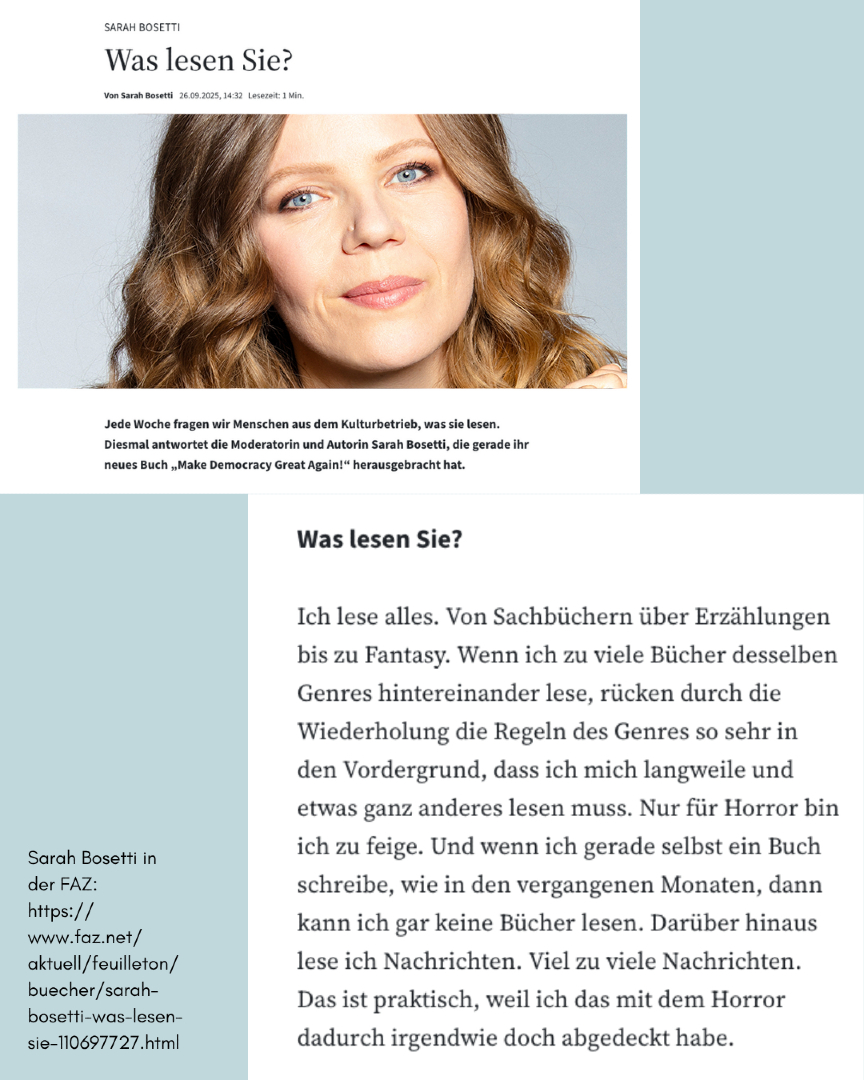 SARAH BOSETTI

Was lesen Sie?

Von Sarah Bosetti 26.09.2025, 14:32 Lesezeit: 1 Min.

Jede Woche fragen wir Menschen aus dem Kulturbetrieb, was sie lesen. Diesmal antwortet die Moderatorin und Autorin Sarah Bosetti, die gerade ihr neues Buch „Make Democracy Great Again!“ herausgebracht hat.

Was lesen Sie?

Ich lese alles. Von Sachbüchern über Erzählungen bis zu Fantasy. Wenn ich zu viele Bücher desselben Genres hintereinander lese, rücken durch die Wiederholung die Regeln des Genres so sehr in den Vordergrund, dass ich mich langweile und etwas ganz anderes lesen muss. Nur für Horror bin ich zu feige. Und wenn ich gerade selbst ein Buch schreibe, wie in den vergangenen Monaten, dann kann ich gar keine Bücher lesen. Darüber hinaus lese ich Nachrichten. Viel zu viele Nachrichten. Das ist praktisch, weil ich das mit dem Horror dadurch irgendwie doch abgedeckt habe.

Sarah Bosetti in der FAZ: https://www.faz.net/aktuell/feuilleton/buecher/sarah-bosetti-was-lesen-sie-110697727.html